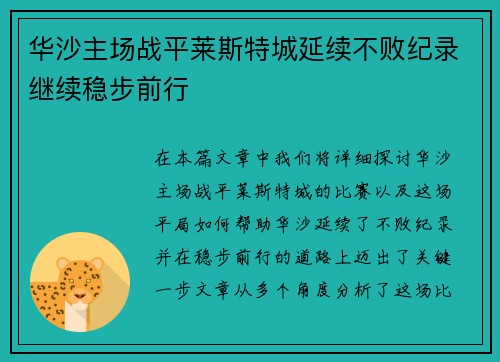 华沙主场战平莱斯特城延续不败纪录继续稳步前行

在本篇文章中我们将详细探讨华沙主场战平莱斯特城的比赛以及这场平局如何帮助华沙延续了不败纪录并在稳步前行的道路上迈出了关键一步文章从多个角度分析了这场比